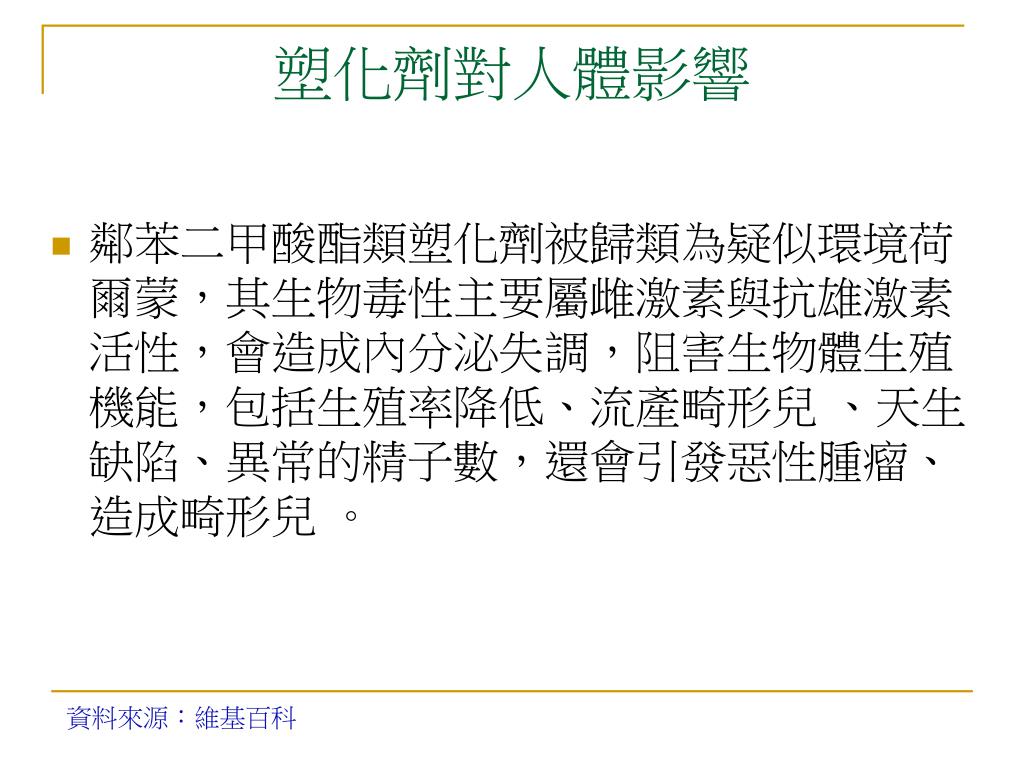 塑化劑對人體影響

鄰苯二甲酸酯類塑化劑被歸類為疑似環境荷爾蒙，其生物毒性主要屬雌激素與抗雄激素活性，會造成內分泌失調，阻害生物體生殖機能，包括生殖率降低、流產畸形兒 、天生缺陷、異常的精子數，還會引發惡性腫瘤、造成畸形兒 。

資料來源：維基百科